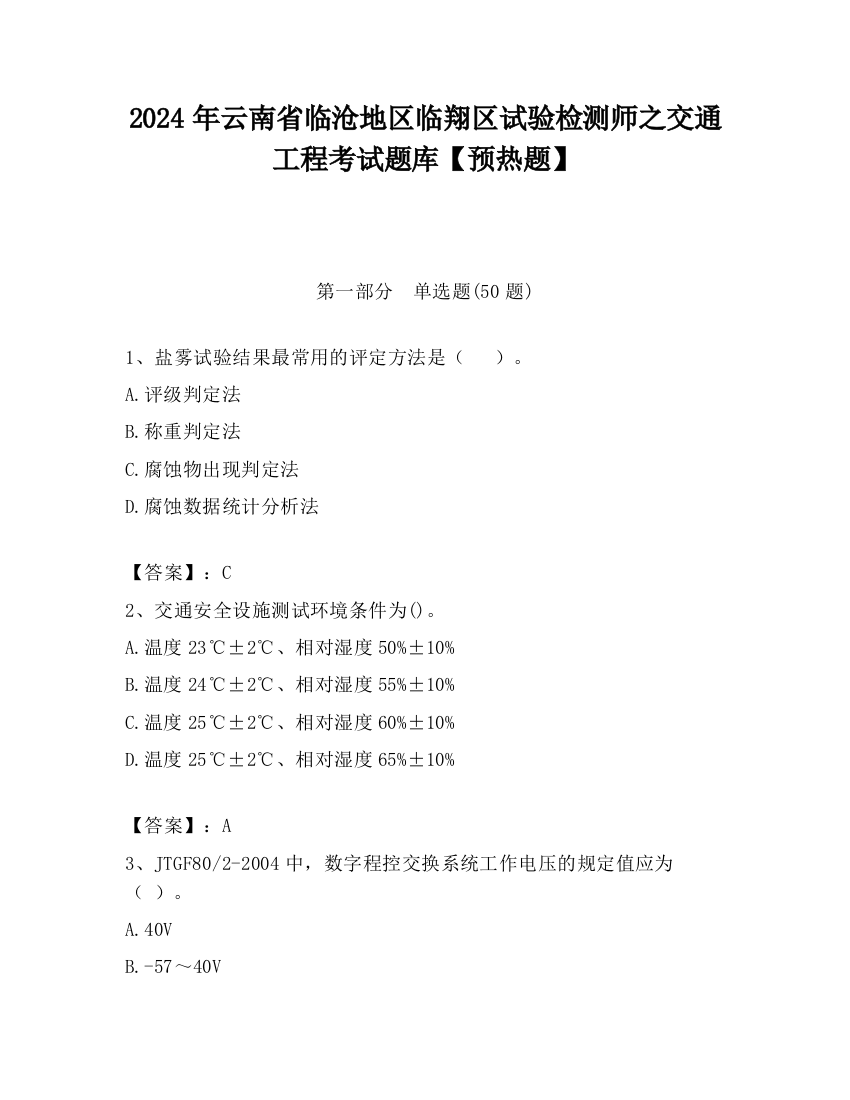 2024 年云南省临沧地区临翔区试验检测师之交通工程考试题库【预热题】

第一部分　单选题(50 题)

1、盐雾试验结果最常用的评定方法是（　　）。

A.评级判定法

B.称重判定法

C.腐蚀物出现判定法

D.腐蚀数据统计分析法

【答案】：C

2、交通安全设施测试环境条件为()。

A.温度 23℃±2℃、相对湿度 50%±10%

B.温度 24℃±2℃、相对湿度 55%±10%

C.温度 25℃±2℃、相对湿度 60%±10%

D.温度 25℃±2℃、相对湿度 65%±10%

【答案】：A

3、JTGF80/2-2004 中，数字程控交换系统工作电压的规定值应为（ ）。

A.40V

B.-57～40V